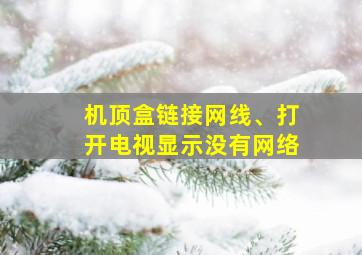 机顶盒链接网线、打开电视显示没有网络